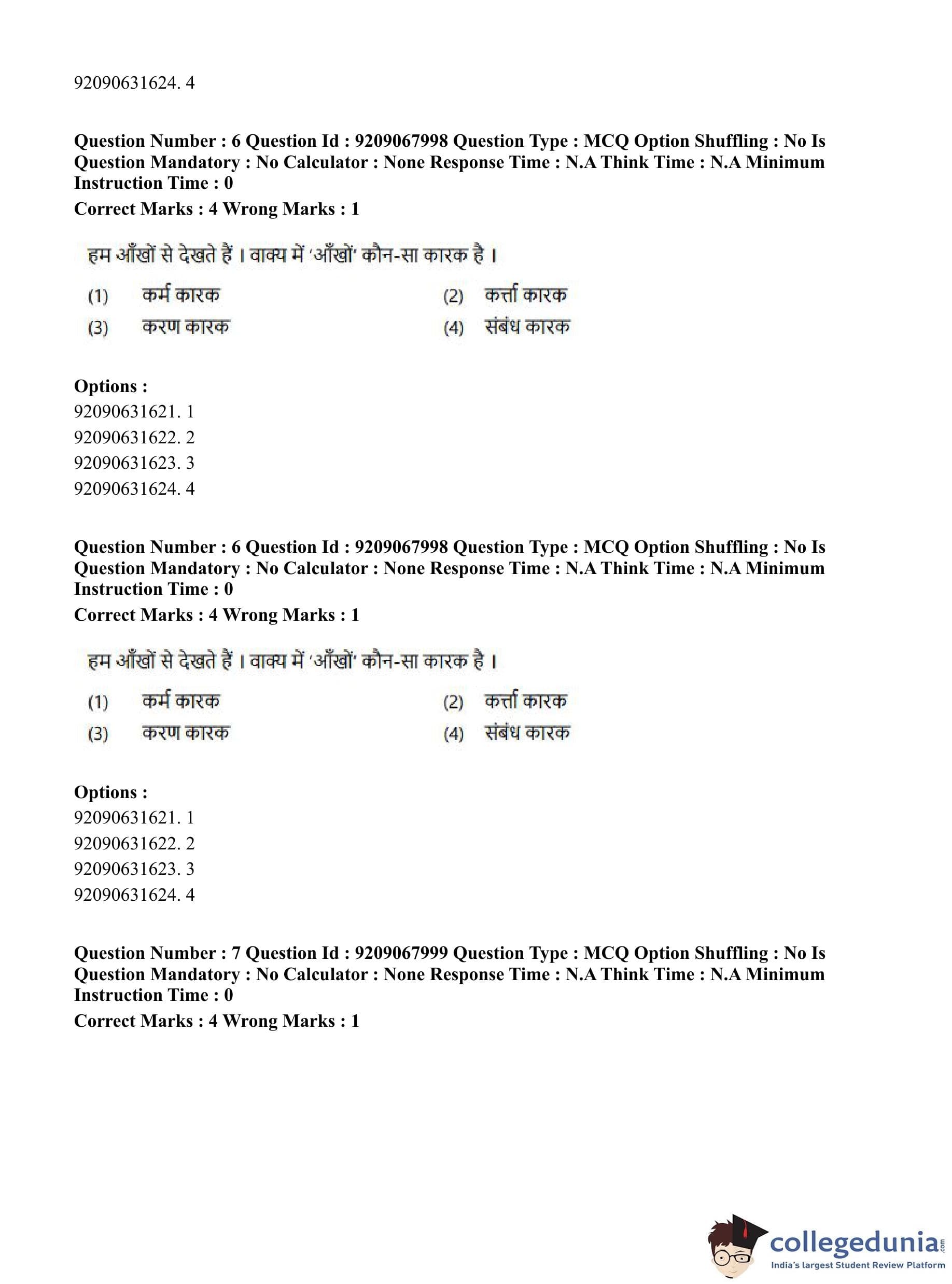 92090631624. 4

**Question Number : 6 Question Id : 9209067998 Question Type : MCQ Option Shuffling : No Is Question Mandatory : No Calculator : None Response Time : N.A Think Time : N.A Minimum Instruction Time : 0**
**Correct Marks : 4 Wrong Marks : 1**

हम आँखों से देखते हैं । वाक्य में 'आँखों' कौन-सा कारक है ।

(1) कर्म कारक
(2) कर्त्ता कारक
(3) करण कारक
(4) संबंध कारक

**Options :**
92090631621. 1
92090631622. 2
92090631623. 3
92090631624. 4

**Question Number : 6 Question Id : 9209067998 Question Type : MCQ Option Shuffling : No Is Question Mandatory : No Calculator : None Response Time : N.A Think Time : N.A Minimum Instruction Time : 0**
**Correct Marks : 4 Wrong Marks : 1**

हम आँखों से देखते हैं । वाक्य में 'आँखों' कौन-सा कारक है ।

(1) कर्म कारक
(2) कर्त्ता कारक
(3) करण कारक
(4) संबंध कारक

**Options :**
92090631621. 1
92090631622. 2
92090631623. 3
92090631624. 4

**Question Number : 7 Question Id : 9209067999 Question Type : MCQ Option Shuffling : No Is Question Mandatory : No Calculator : None Response Time : N.A Think Time : N.A Minimum Instruction Time : 0**
**Correct Marks : 4 Wrong Marks : 1**

collegedunia.com
India's largest Student Review Platform